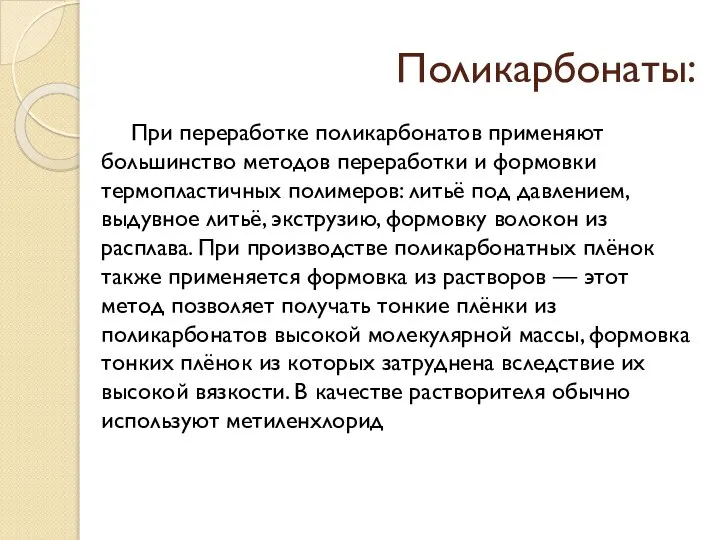 Поликарбонаты:

При переработке поликарбонатов применяют большинство методов переработки и формовки термопластичных полимеров: литьё под давлением, выдувное литьё, экструзию, формовку волокон из расплава. При производстве поликарбонатных плёнок также применяется формовка из растворов — этот метод позволяет получать тонкие плёнки из поликарбонатов высокой молекулярной массы, формовка тонких плёнок из которых затруднена вследствие их высокой вязкости. В качестве растворителя обычно используют метиленхлорид